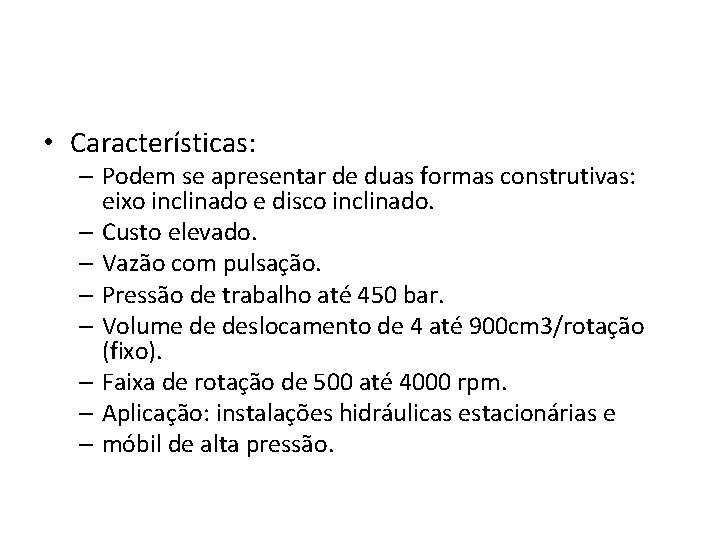 • Características:
– Podem se apresentar de duas formas construtivas: eixo inclinado e disco inclinado.
– Custo elevado.
– Vazão com pulsação.
– Pressão de trabalho até 450 bar.
– Volume de deslocamento de 4 até 900cm3/rotação (fixo).
– Faixa de rotação de 500 até 4000 rpm.
– Aplicação: instalações hidráulicas estacionárias e
– móbil de alta pressão.